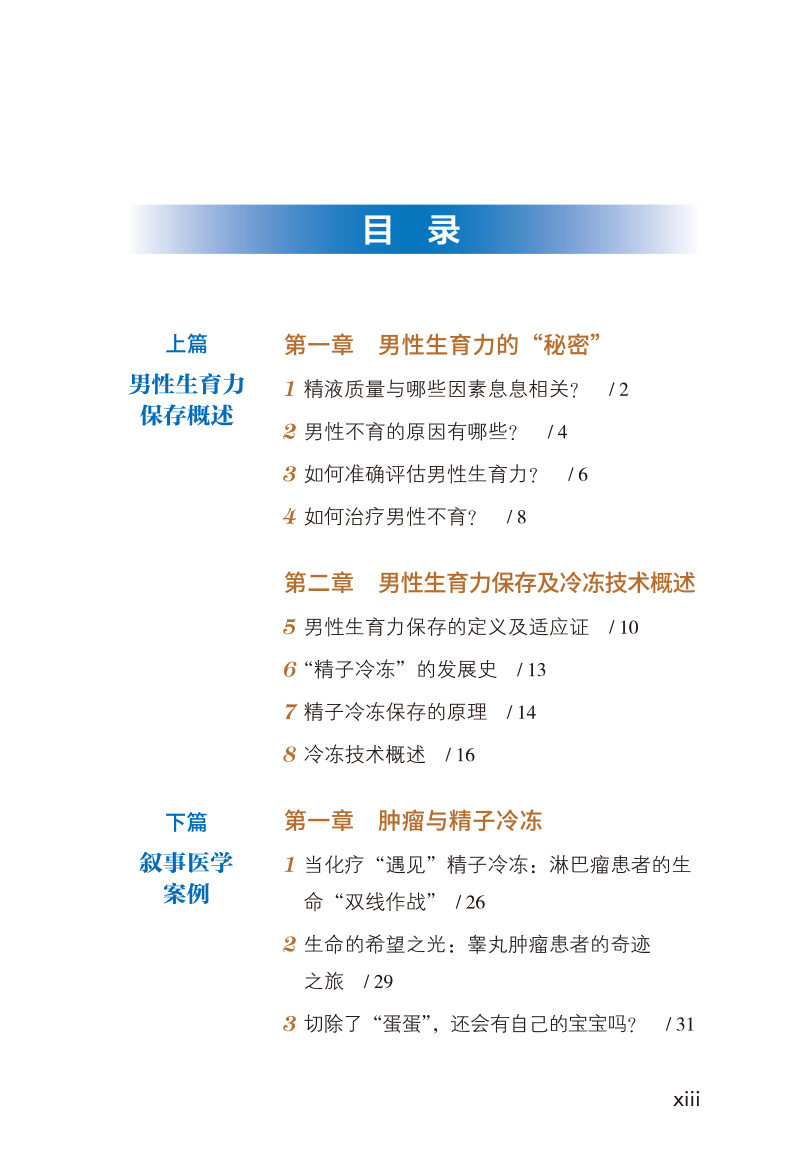 目 录

上篇

男性生育力保存概述

第一章 男性生育力的“秘密”

1 精液质量与哪些因素息息相关？ / 2

2 男性不育的原因有哪些？ / 4

3 如何准确评估男性生育力？ / 6

4 如何治疗男性不育？ / 8

第二章 男性生育力保存及冷冻技术概述

5 男性生育力保存的定义及适应证 / 10

6 “精子冷冻”的发展史 / 13

7 精子冷冻保存的原理 / 14

8 冷冻技术概述 / 16

下篇

叙事医学案例

第一章 肿瘤与精子冷冻

1 当化疗“遇见”精子冷冻：淋巴瘤患者的生命“双线作战” / 26

2 生命的希望之光：睾丸肿瘤患者的奇迹之旅 / 29

3 切除了“蛋蛋”，还会有自己的宝宝吗？ / 31

xiii